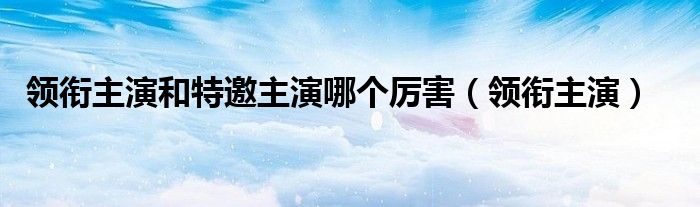 领衔主演和特邀主演哪个厉害（领衔主演）